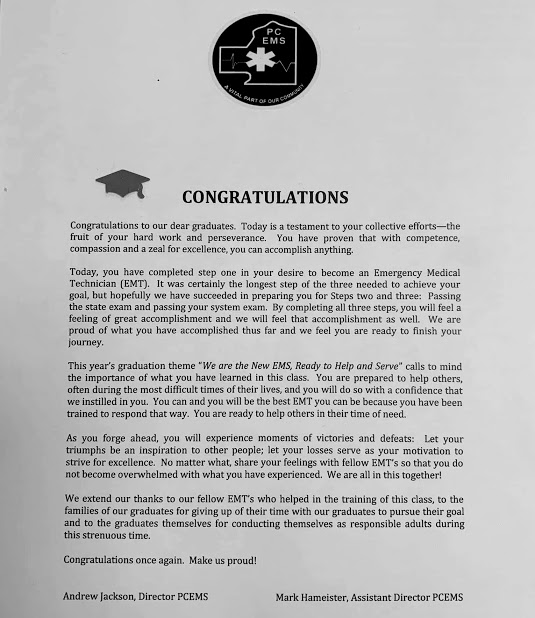 PC
EMS
A VITAL PART OF OUR COMMUNITY

CONGRATULATIONS

Congratulations to our dear graduates. Today is a testament to your collective efforts—the fruit of your hard work and perseverance. You have proven that with competence, compassion and a zeal for excellence, you can accomplish anything.

Today, you have completed step one in your desire to become an Emergency Medical Technician (EMT). It was certainly the longest step of the three needed to achieve your goal, but hopefully we have succeeded in preparing you for Steps two and three: Passing the state exam and passing your system exam. By completing all three steps, you will feel a feeling of great accomplishment and we will feel that accomplishment as well. We are proud of what you have accomplished thus far and we feel you are ready to finish your journey.

This year's graduation theme "We are the New EMS, Ready to Help and Serve" calls to mind the importance of what you have learned in this class. You are prepared to help others, often during the most difficult times of their lives, and you will do so with a confidence that we instilled in you. You can and you will be the best EMT you can be because you have been trained to respond that way. You are ready to help others in their time of need.

As you forge ahead, you will experience moments of victories and defeats: Let your triumphs be an inspiration to other people; let your losses serve as your motivation to strive for excellence. No matter what, share your feelings with fellow EMT's so that you do not become overwhelmed with what you have experienced. We are all in this together!

We extend our thanks to our fellow EMT's who helped in the training of this class, to the families of our graduates for giving up of their time with our graduates to pursue their goal and to the graduates themselves for conducting themselves as responsible adults during this strenuous time.

Congratulations once again. Make us proud!

Andrew Jackson, Director PCEMS

Mark Hameister, Assistant Director PCEMS